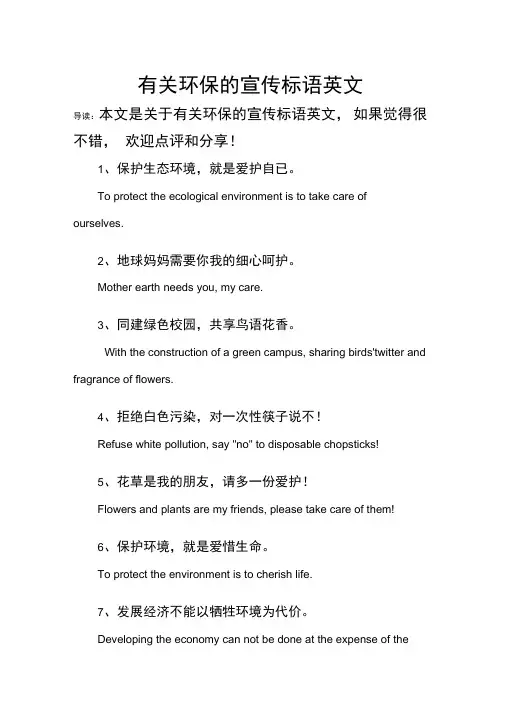 有关环保的宣传标语英文

导读：本文是关于有关环保的宣传标语英文， 如果觉得很不错， 欢迎点评和分享！

1、保护生态环境，就是爱护自已。

To protect the ecological environment is to take care of ourselves.

2、地球妈妈需要你我的细心呵护。

Mother earth needs you, my care.

3、同建绿色校园，共享鸟语花香。

With the construction of a green campus, sharing birds'twitter and fragrance of flowers.

4、拒绝白色污染，对一次性筷子说不！

Refuse white pollution, say "no" to disposable chopsticks!

5、花草是我的朋友，请多一份爱护！

Flowers and plants are my friends, please take care of them!

6、保护环境，就是爱惜生命。

To protect the environment is to cherish life.

7、发展经济不能以牺牲环境为代价。

Developing the economy can not be done at the expense of the